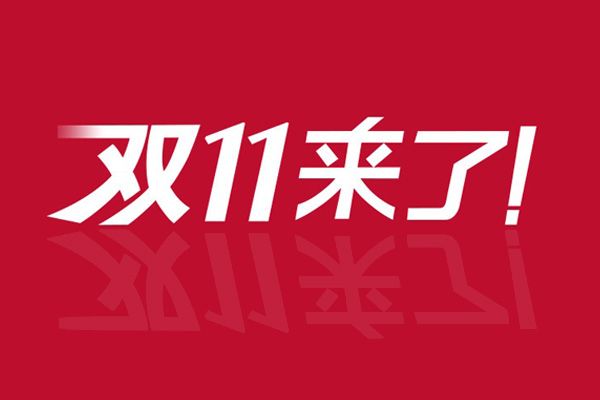 双11来了!